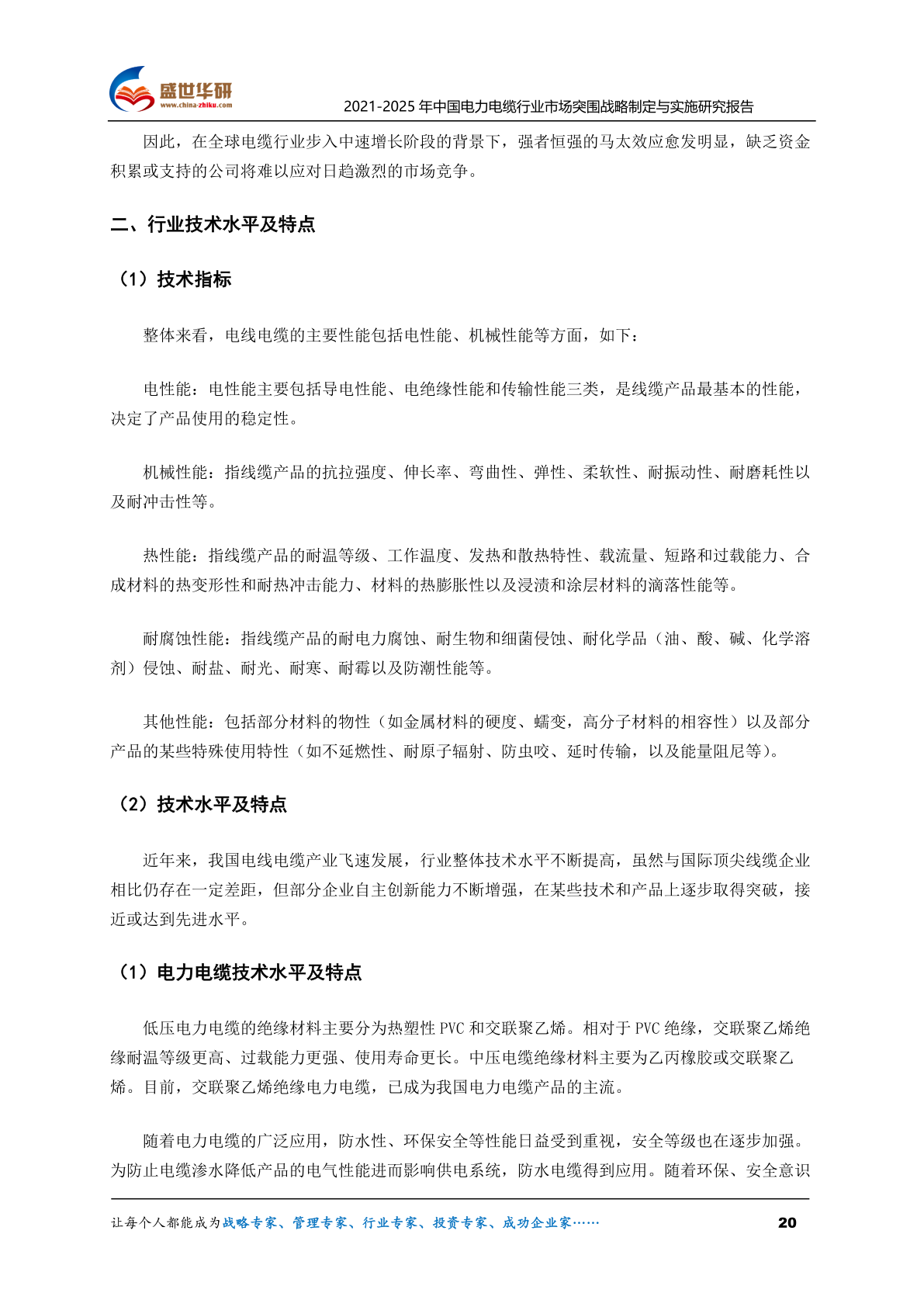 盛世华研
www.china-zhiku.com
2021-2025年中国电力电缆行业市场突围战略制定与实施研究报告

因此，在全球电缆行业步入中速增长阶段的背景下，强者恒强的马太效应愈发明显，缺乏资金积累或支持的公司将难以应对日趋激烈的市场竞争。

二、行业技术水平及特点

（1）技术指标

整体来看，电线电缆的主要性能包括电性能、机械性能等方面，如下：

电性能：电性能主要包括导电性能、电绝缘性能和传输性能三类，是线缆产品最基本的性能，决定了产品使用的稳定性。

机械性能：指线缆产品的抗拉强度、伸长率、弯曲性、弹性、柔软性、耐振动性、耐磨耗性以及耐冲击性等。

热性能：指线缆产品的耐温等级、工作温度、发热和散热特性、载流量、短路和过载能力、合成材料的热变形性和耐热冲击能力、材料的热膨胀性以及浸渍和涂层材料的滴落性能等。

耐腐蚀性能：指线缆产品的耐电力腐蚀、耐生物和细菌侵蚀、耐化学品（油、酸、碱、化学溶剂）侵蚀、耐盐、耐光、耐寒、耐霉以及防潮性能等。

其他性能：包括部分材料的物性（如金属材料的硬度、蠕变，高分子材料的相容性）以及部分产品的某些特殊使用特性（如不延燃性、耐原子辐射、防虫咬、延时传输，以及能量阻尼等）。

（2）技术水平及特点

近年来，我国电线电缆产业飞速发展，行业整体技术水平不断提高，虽然与国际顶尖线缆企业相比仍存在一定差距，但部分企业自主创新能力不断增强，在某些技术和产品上逐步取得突破，接近或达到先进水平。

（1）电力电缆技术水平及特点

低压电力电缆的绝缘材料主要分为热塑性PVC和交联聚乙烯。相对于PVC绝缘，交联聚乙烯绝缘耐温等级更高、过载能力更强、使用寿命更长。中压电缆绝缘材料主要为乙丙橡胶或交联聚乙烯。目前，交联聚乙烯绝缘电力电缆，已成为我国电力电缆产品的主流。

随着电力电缆的广泛应用，防水性、环保安全等性能日益受到重视，安全等级也在逐步加强。为防止电缆渗水降低产品的电气性能进而影响供电系统，防水电缆得到应用。随着环保、安全意识

让每个人都能成为战略专家、管理专家、行业专家、投资专家、成功企业家……
20